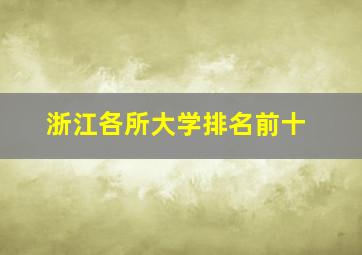 浙江各所大学排名前十